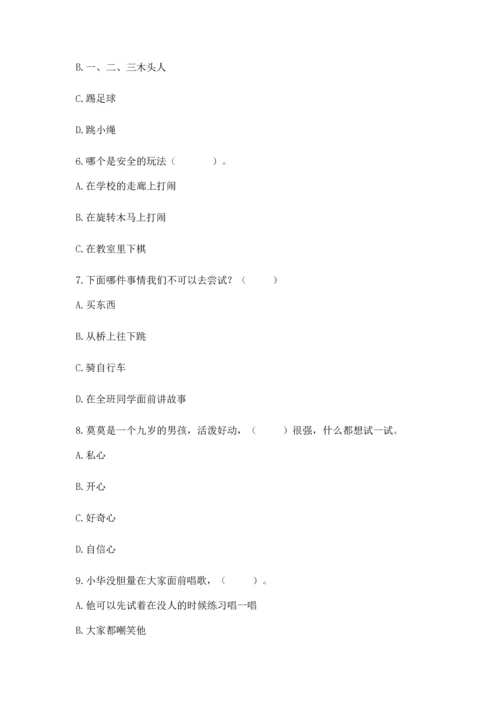 B. 一、二、三木头人

C. 踢足球

D. 跳小绳

6. 哪个是安全的玩法（　　）。

A. 在学校的走廊上打闹

B. 在旋转木马上打闹

C. 在教室里下棋

7. 下面哪件事情我们不可以去尝试？（　　）

A. 买东西

B. 从桥上往下跳

C. 骑自行车

D. 在全班同学面前讲故事

8. 莫莫是一个九岁的男孩，活泼好动，（　　）很强，什么都想试一试。

A. 私心

B. 开心

C. 好奇心

D. 自信心

9. 小华没胆量在大家面前唱歌，（　　）。

A. 他可以先试着在没人的时候练习唱一唱

B. 大家都嘲笑他